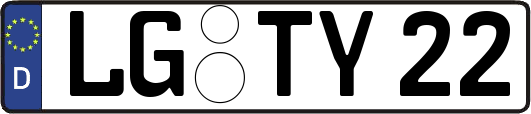 D LG TY 22